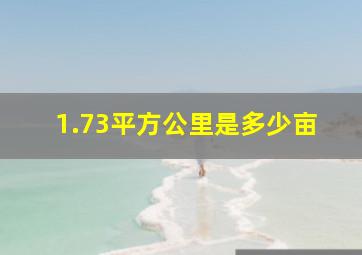 1.73平方公里是多少亩